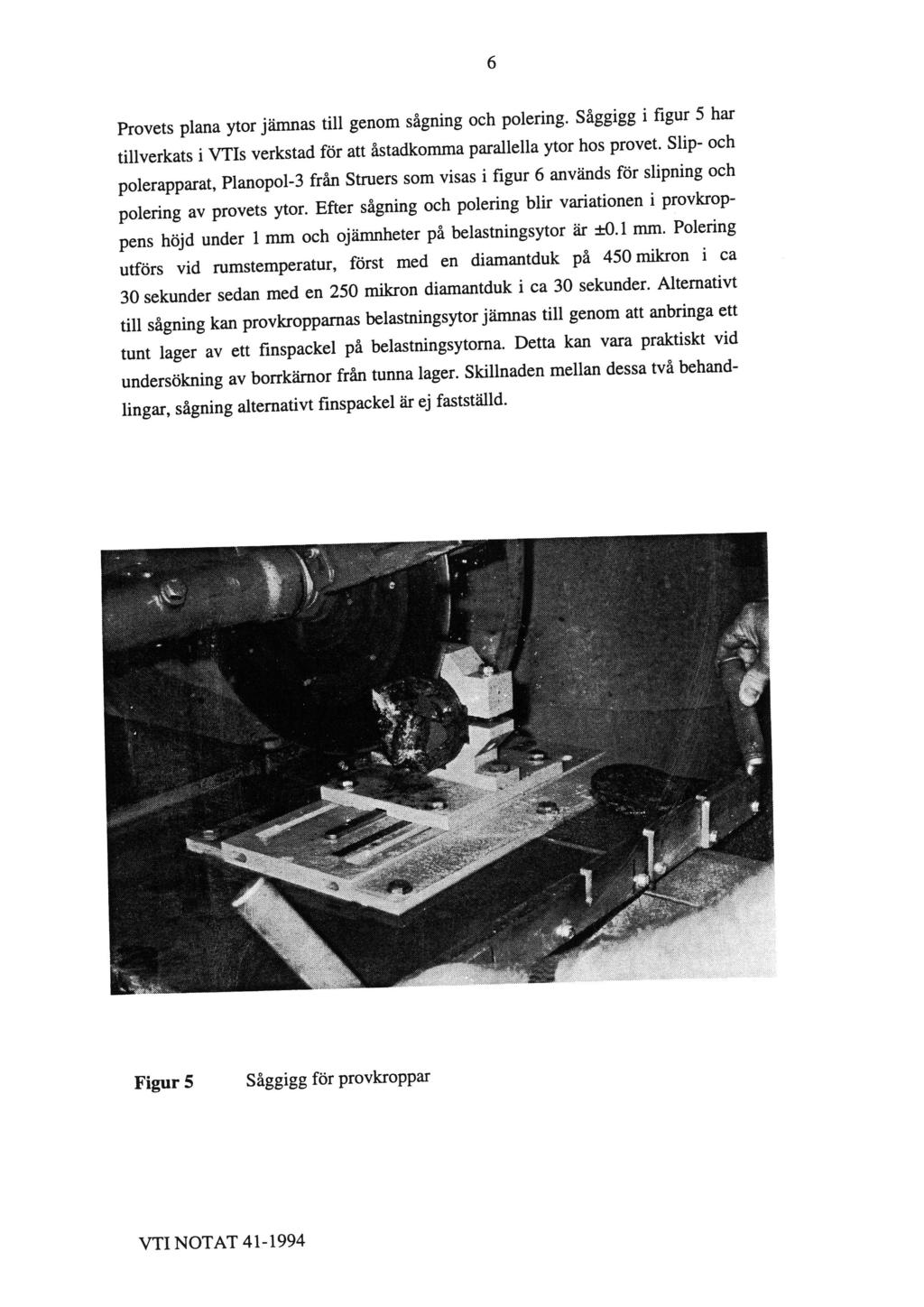 6

Provets plana ytor jämnas till genom sågning och polering. Såggigg i figur 5 har tillverkats i VTIs verkstad för att åstadkomma parallella ytor hos provet. Slip- och polerapparat, Planopol-3 från Struers som visas i figur 6 används för slipning och polering av provets ytor. Efter sågning och polering blir variationen i provkroppens höjd under 1 mm och ojämnheter på belastningsytor är ±0.1 mm. Polering utförs vid rumstemperatur, först med en diamantduk på 450 mikron i ca 30 sekunder sedan med en 250 mikron diamantduk i ca 30 sekunder. Alternativt till sågning kan provkropparnas belastningsytor jämnas till genom att anbringa ett tunt lager av ett finspackel på belastningsytorna. Detta kan vara praktiskt vid undersökning av borrkärnor från tunna lager. Skillnaden mellan dessa två behandlingar, sågning alternativt finspackel är ej fastställd.

Figur 5 Såggigg för provkroppar

VTI NOTAT 41-1994